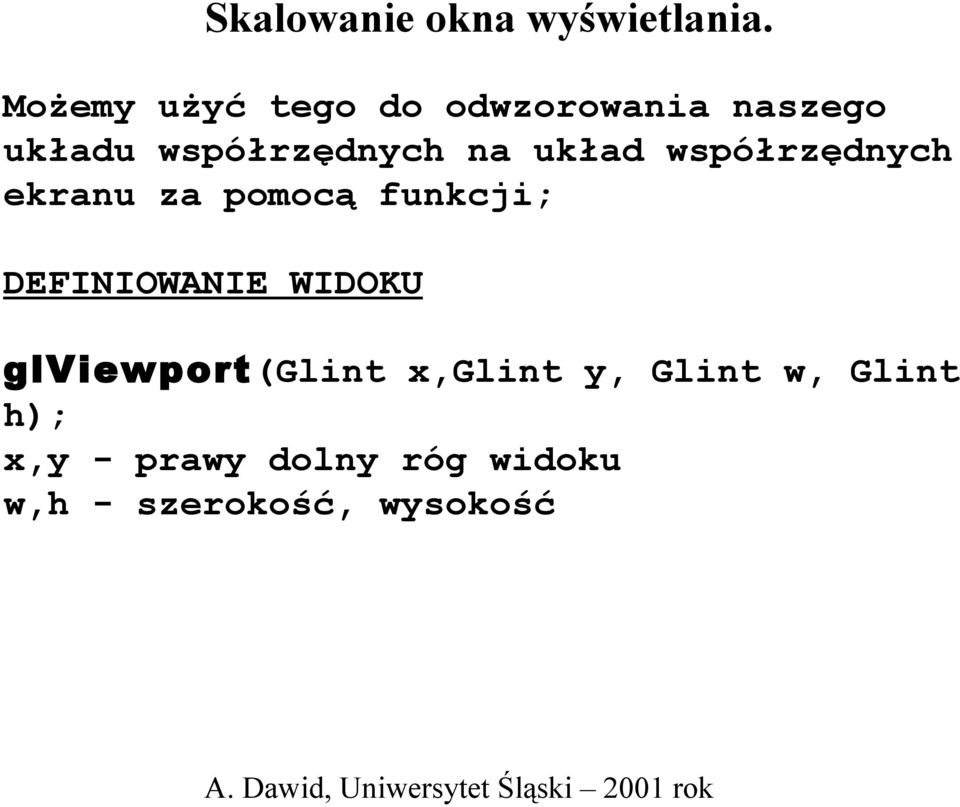 Skalowanie okna wyświetlania.

Możemy użyć tego do odwzorowania naszego układu współrzędnych na układ współrzędnych ekranu za pomocą funkcji;

DEFINIOWANIE WIDOKU

glViewport(Glint x,Glint y, Glint w, Glint h);
x,y - prawy dolny róg widoku
w,h - szerokość, wysokość

A. Dawid, Uniwersytet Śląski – 2001 rok